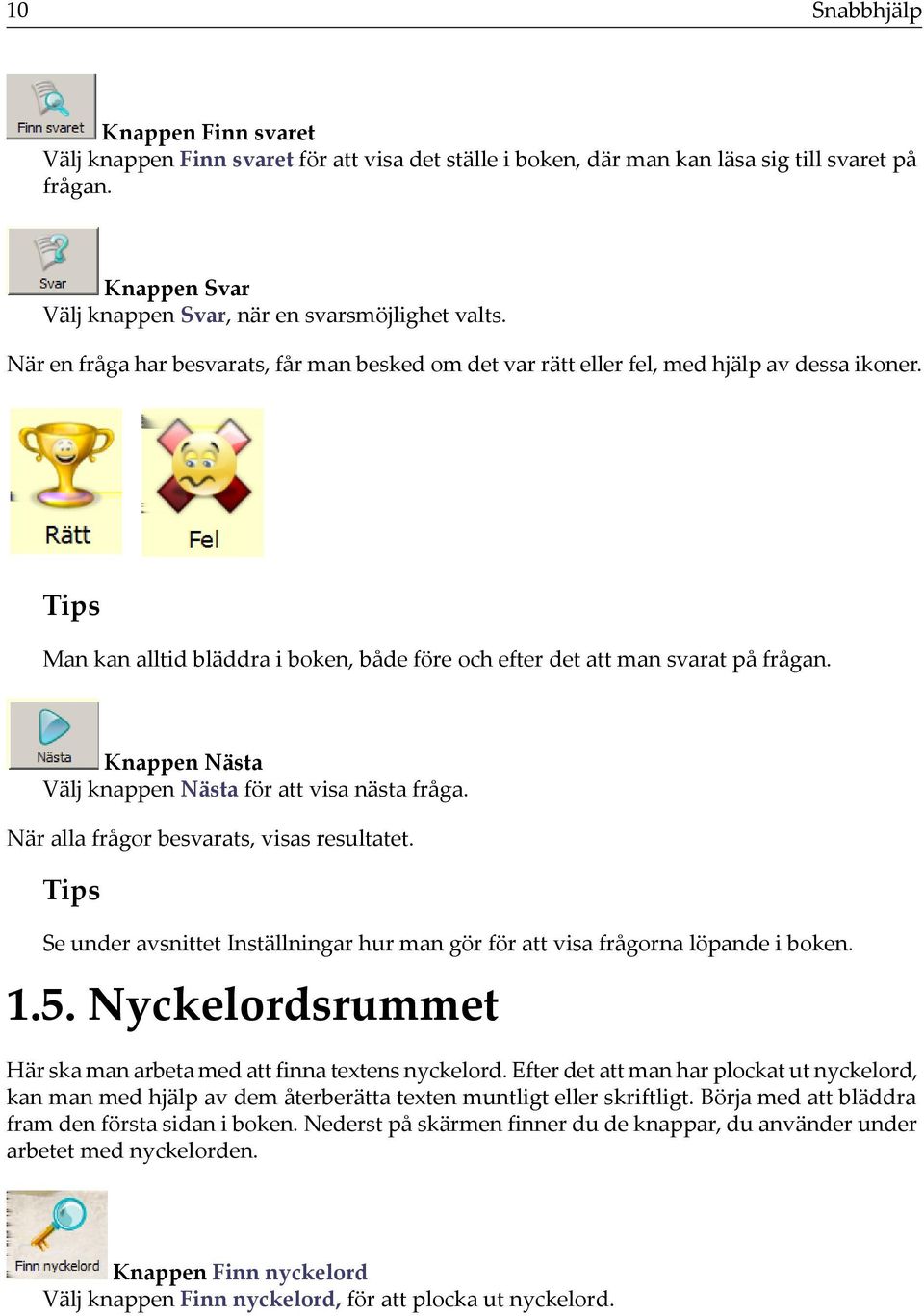 10 Snabbhjälp

Finn svaret

Knappen Finn svaret
Välj knappen Finn svaret för att visa det ställe i boken, där man kan läsa sig till svaret på frågan.

Svar

Knappen Svar
Välj knappen Svar, när en svarsmöjlighet valts.

När en fråga har besvarats, får man besked om det var rätt eller fel, med hjälp av dessa ikoner.

Rätt

Fel

Tips

Man kan alltid bläddra i boken, både före och efter det att man svarat på frågan.

Nästa

Knappen Nästa
Välj knappen Nästa för att visa nästa fråga.

När alla frågor besvarats, visas resultatet.

Tips

Se under avsnittet Inställningar hur man gör för att visa frågorna löpande i boken.

1.5. Nyckelordsrummet

Här ska man arbeta med att finna textens nyckelord. Efter det att man har plockat ut nyckelord, kan man med hjälp av dem återberätta texten muntligt eller skriftligt. Börja med att bläddra fram den första sidan i boken. Nederst på skärmen finner du de knappar, du använder under arbetet med nyckelorden.

Finn nyckelord

Knappen Finn nyckelord
Välj knappen Finn nyckelord, för att plocka ut nyckelord.